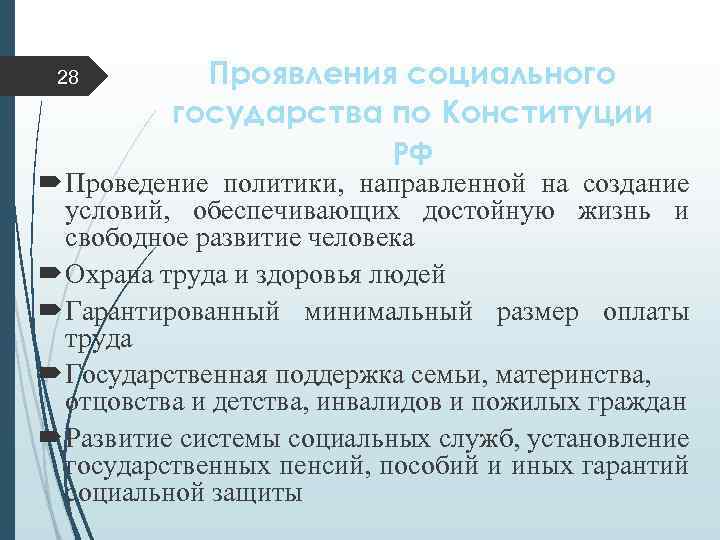 28

Проявления социального государства по Конституции РФ

Проведение политики, направленной на создание условий, обеспечивающих достойную жизнь и свободное развитие человека

Охрана труда и здоровья людей

Гарантированный минимальный размер оплаты труда

Государственная поддержка семьи, материнства, отцовства и детства, инвалидов и пожилых граждан

Развитие системы социальных служб, установление государственных пенсий, пособий и иных гарантий социальной защиты